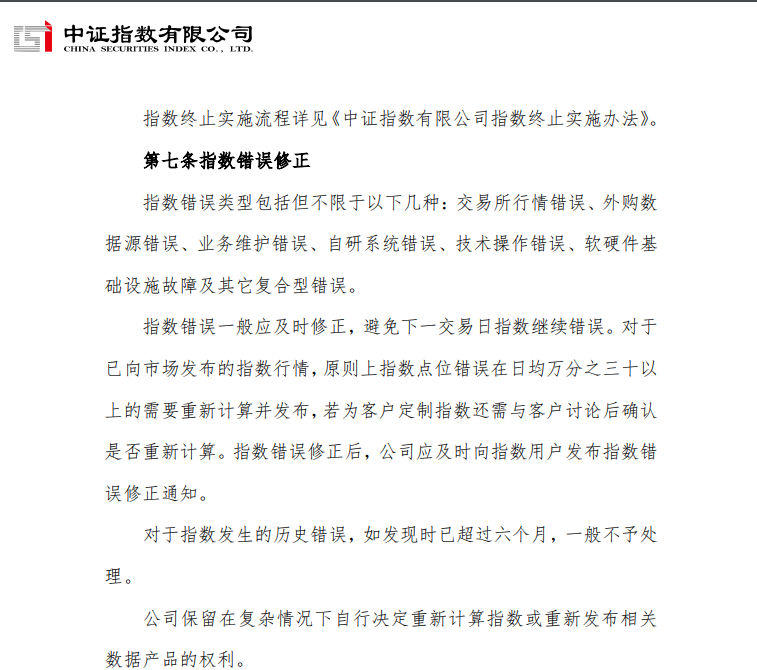 中证指数有限公司
CHINA SECURITIES INDEX CO., LTD.

指数终止实施流程详见《中证指数有限公司指数终止实施办法》。

第七条指数错误修正

指数错误类型包括但不限于以下几种：交易所行情错误、外购数据源错误、业务维护错误、自研系统错误、技术操作错误、软硬件基础设施故障及其它复合型错误。

指数错误一般应及时修正，避免下一交易日指数继续错误。对于已向市场发布的指数行情，原则上指数点位错误在日均万分之三十以上的需要重新计算并发布，若为客户定制指数还需与客户讨论后确认是否重新计算。指数错误修正后，公司应及时向指数用户发布指数错误修正通知。

对于指数发生的历史错误，如发现时已超过六个月，一般不予处理。

公司保留在复杂情况下自行决定重新计算指数或重新发布相关数据产品的权利。